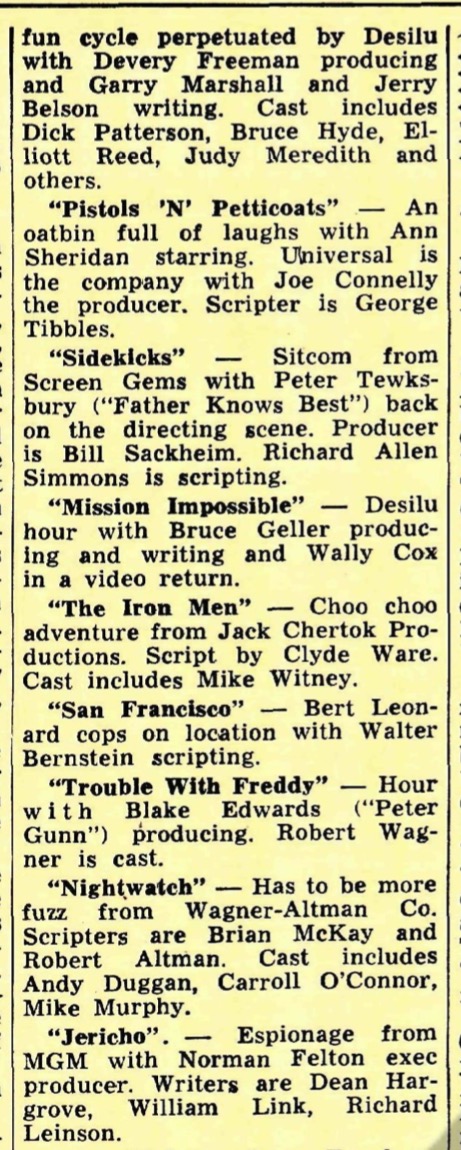 fun cycle perpetuated by Desilu with Devery Freeman producing and Garry Marshall and Jerry Belson writing. Cast includes Dick Patterson, Bruce Hyde, Elliott Reed, Judy Meredith and others.

"Pistols 'N' Petticoats" — An oatbin full of laughs with Ann Sheridan starring. Universal is the company with Joe Connelly the producer. Scripter is George Tibbles.

"Sidekicks" — Sitcom from Screen Gems with Peter Tewksbury ("Father Knows Best") back on the directing scene. Producer is Bill Sackheim. Richard Allen Simmons is scripting.

"Mission Impossible" — Desilu hour with Bruce Geller producing and writing and Wally Cox in a video return.

"The Iron Men" — Choo choo adventure from Jack Chertok Productions. Script by Clyde Ware. Cast includes Mike Witney.

"San Francisco" — Bert Leonard cops on location with Walter Bernstein scripting.

"Trouble With Freddy" — Hour with Blake Edwards ("Peter Gunn") producing. Robert Wagner is cast.

"Nightwatch" — Has to be more fuzz from Wagner-Altman Co. Scripters are Brian McKay and Robert Altman. Cast includes Andy Duggan, Carroll O'Connor, Mike Murphy.

"Jericho". — Espionage from MGM with Norman Felton exec producer. Writers are Dean Hargrove, William Link, Richard Leinson.